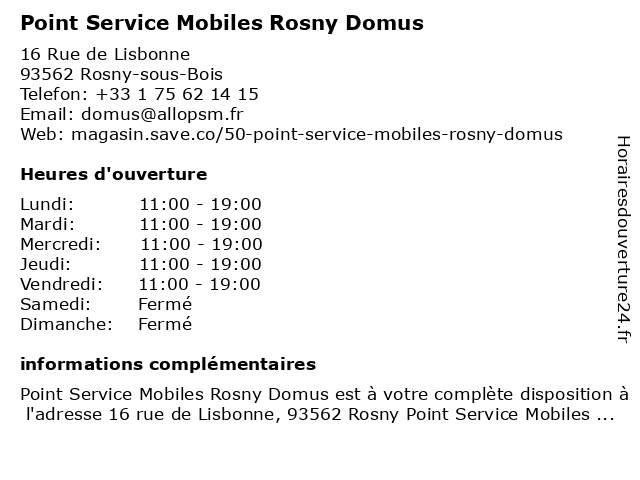 Point Service Mobiles Rosny Domus

16 Rue de Lisbonne
93562 Rosny-sous-Bois
Telefon: +33 1 75 62 14 15
Email: domus@allopsm.fr
Web: magasin.save.co/50-point-service-mobiles-rosny-domus

Heures d'ouverture

Lundi: 11:00 - 19:00
Mardi: 11:00 - 19:00
Mercredi: 11:00 - 19:00
Jeudi: 11:00 - 19:00
Vendredi: 11:00 - 19:00
Samedi: Fermé
Dimanche: Fermé

informations complémentaires

Point Service Mobiles Rosny Domus est à votre complète disposition à l'adresse 16 rue de Lisbonne, 93562 Rosny Point Service Mobiles ...

Horairesdouverture24.fr